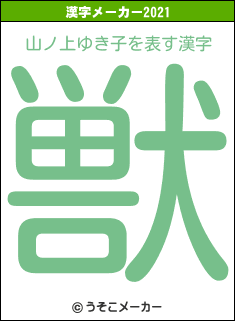 漢字メーカー2021

山ノ上ゆき子を表す漢字

獣

© うそこメーカー